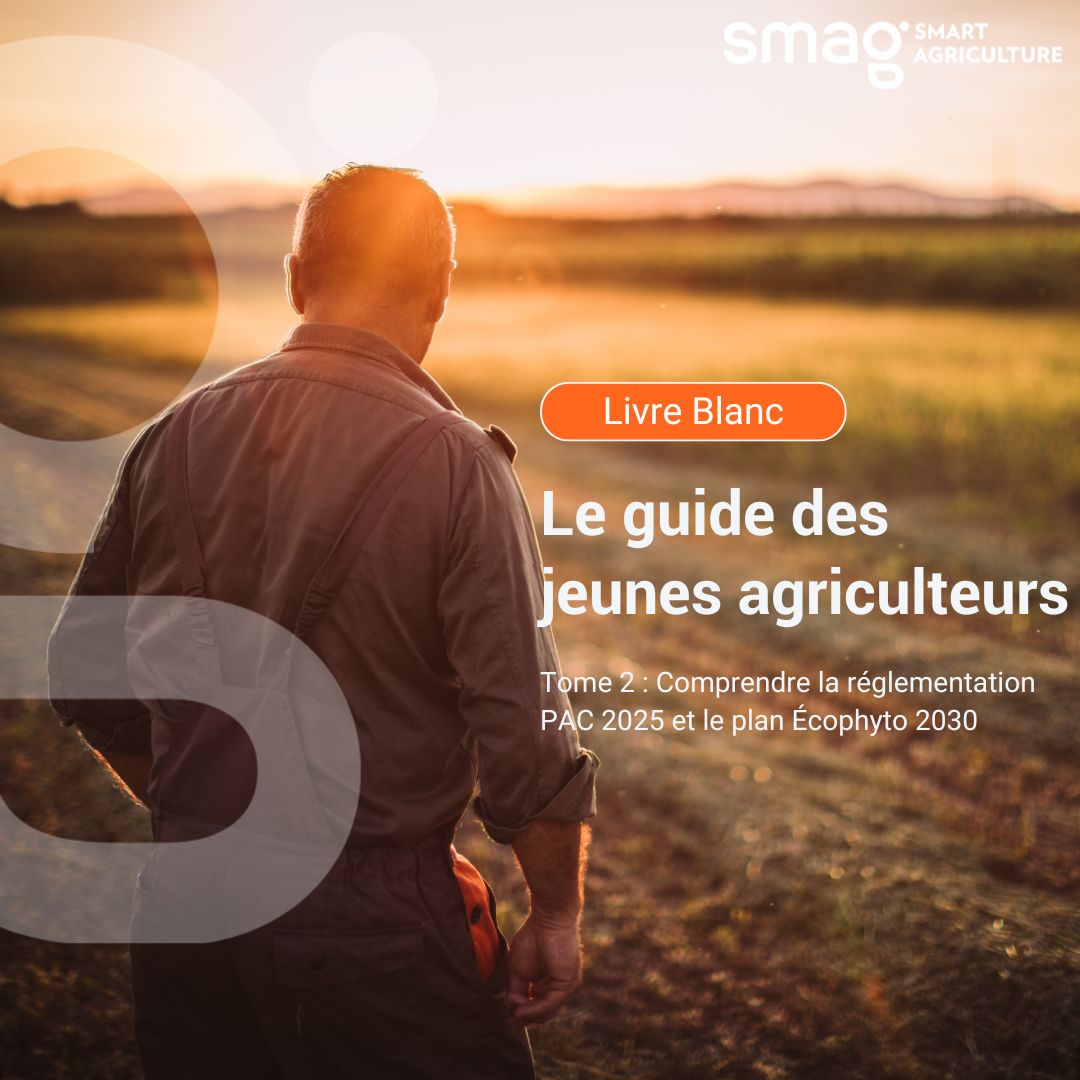 smag SMART AGRICULTURE

Livre Blanc

Le guide des jeunes agriculteurs

Tome 2 : Comprendre la réglementation PAC 2025 et le plan Écophyto 2030